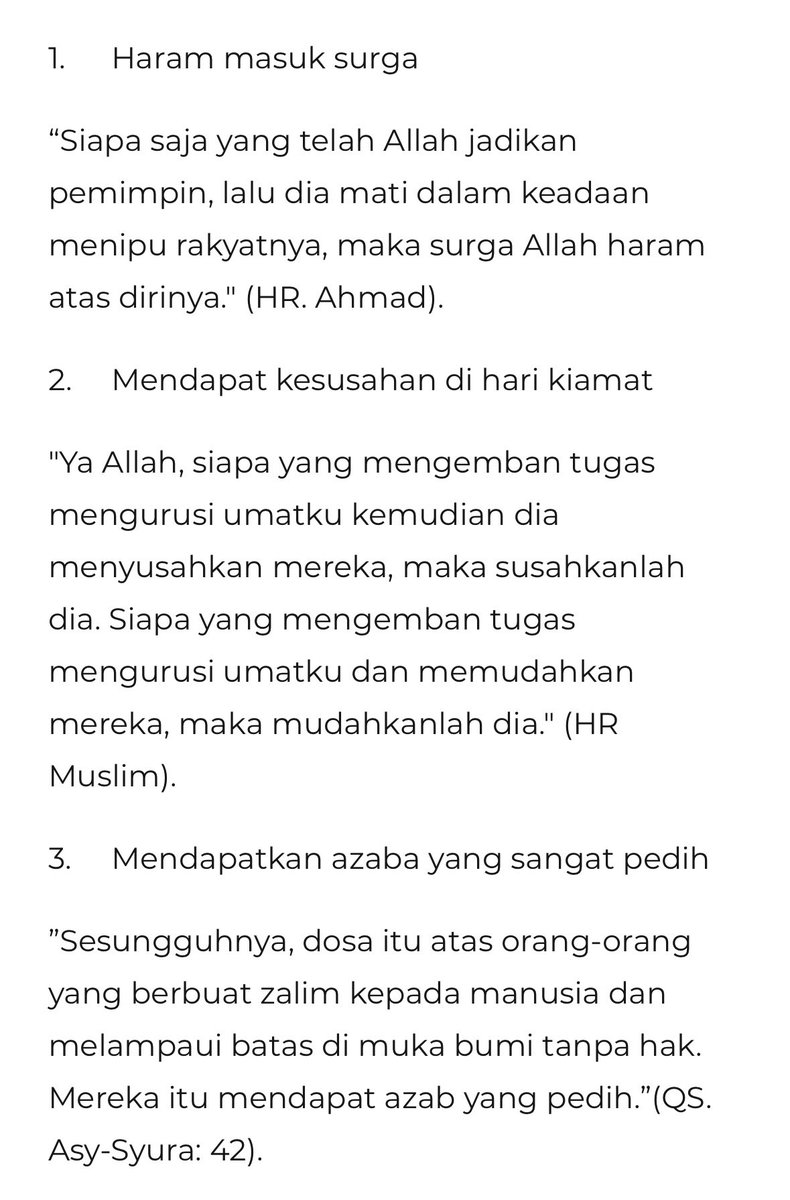 1. Haram masuk surga

“Siapa saja yang telah Allah jadikan pemimpin, lalu dia mati dalam keadaan menipu rakyatnya, maka surga Allah haram atas dirinya." (HR. Ahmad).

2. Mendapat kesusahan di hari kiamat

"Ya Allah, siapa yang mengemban tugas mengurusi umatku kemudian dia menyusahkan mereka, maka susahkanlah dia. Siapa yang mengemban tugas mengurusi umatku dan memudahkan mereka, maka mudahkanlah dia." (HR Muslim).

3. Mendapatkan azaba yang sangat pedih

”Sesungguhnya, dosa itu atas orang-orang yang berbuat zalim kepada manusia dan melampaui batas di muka bumi tanpa hak. Mereka itu mendapat azab yang pedih.”(QS. Asy-Syura: 42).